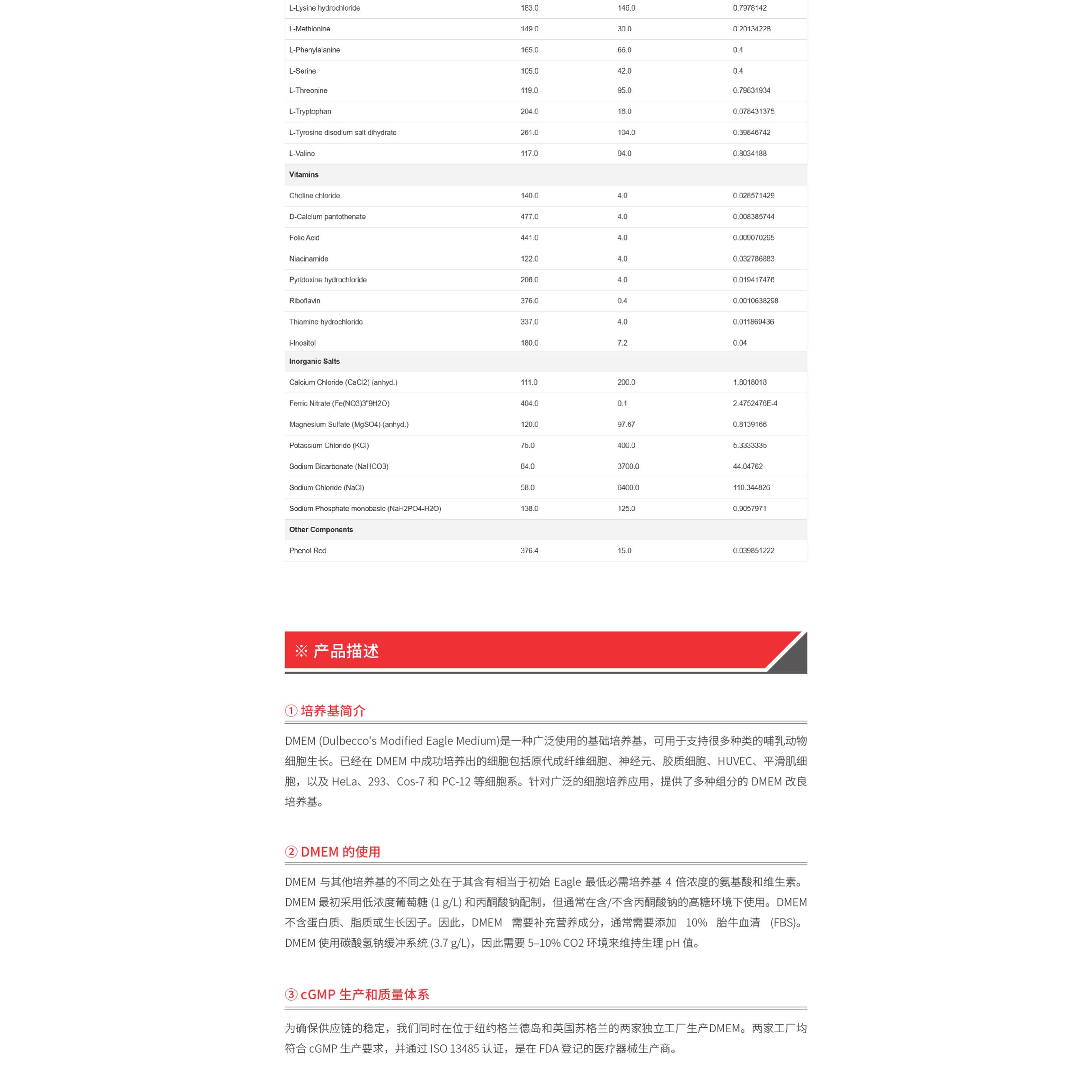 | | | | |
|---|---|---|---|
| L-Lysine hydrochloride | 183.0 | 146.0 | 0.7978142 |
| L-Methionine | 149.0 | 30.0 | 0.20134228 |
| L-Phenylalanine | 165.0 | 66.0 | 0.4 |
| L-Serine | 105.0 | 42.0 | 0.4 |
| L-Threonine | 119.0 | 95.0 | 0.79831934 |
| L-Tryptophan | 204.0 | 16.0 | 0.078431375 |
| L-Tyrosine disodium salt dihydrate | 261.0 | 104.0 | 0.39846742 |
| L-Valine | 117.0 | 94.0 | 0.8034188 |
| **Vitamins** | | | |
| Choline chloride | 140.0 | 4.0 | 0.028571429 |
| D-Calcium pantothenate | 477.0 | 4.0 | 0.008385744 |
| Folic Acid | 441.0 | 4.0 | 0.009070295 |
| Niacinamide | 122.0 | 4.0 | 0.032786883 |
| Pyridoxine hydrochloride | 206.0 | 4.0 | 0.019417476 |
| Riboflavin | 376.0 | 0.4 | 0.0010638298 |
| Thiamine hydrochloride | 337.0 | 4.0 | 0.011869436 |
| i-Inositol | 180.0 | 7.2 | 0.04 |
| **Inorganic Salts** | | | |
| Calcium Chloride (CaCl2) (anhyd.) | 111.0 | 200.0 | 1.8018018 |
| Ferric Nitrate (Fe(NO3)3"9H2O) | 404.0 | 0.1 | 2.4752476E-4 |
| Magnesium Sulfate (MgSO4) (anhyd.) | 120.0 | 97.67 | 0.8139166 |
| Potassium Chloride (KCl) | 75.0 | 400.0 | 5.3333335 |
| Sodium Bicarbonate (NaHCO3) | 84.0 | 3700.0 | 44.04762 |
| Sodium Chloride (NaCl) | 58.0 | 6400.0 | 110.344826 |
| Sodium Phosphate monobasic (NaH2PO4-H2O) | 138.0 | 125.0 | 0.9057971 |
| **Other Components** | | | |
| Phenol Red | 376.4 | 15.0 | 0.039851222 |

※ 产品描述

① 培养基简介

DMEM (Dulbecco's Modified Eagle Medium)是一种广泛使用的基础培养基，可用于支持很多种类的哺乳动物细胞生长。已经在 DMEM 中成功培养出的细胞包括原代成纤维细胞、神经元、胶质细胞、HUVEC、平滑肌细胞，以及 HeLa、293、Cos-7 和 PC-12 等细胞系。针对广泛的细胞培养应用，提供了多种组分的 DMEM 改良培养基。

② DMEM 的使用

DMEM 与其他培养基的不同之处在于其含有相当于初始 Eagle 最低必需培养基 4 倍浓度的氨基酸和维生素。DMEM 最初采用低浓度葡萄糖 (1 g/L) 和丙酮酸钠配制，但通常在含/不含丙酮酸钠的高糖环境下使用。DMEM 不含蛋白质、脂质或生长因子。因此，DMEM 需要补充营养成分，通常需要添加 10% 胎牛血清 (FBS)。DMEM 使用碳酸氢钠缓冲系统 (3.7 g/L)，因此需要 5–10% CO2 环境来维持生理 pH 值。

③ cGMP 生产和质量体系

为确保供应链的稳定，我们同时在位于纽约格兰德岛和英国苏格兰的两家独立工厂生产DMEM。两家工厂均符合 cGMP 生产要求，并通过 ISO 13485 认证，是在 FDA 登记的医疗器械生产商。